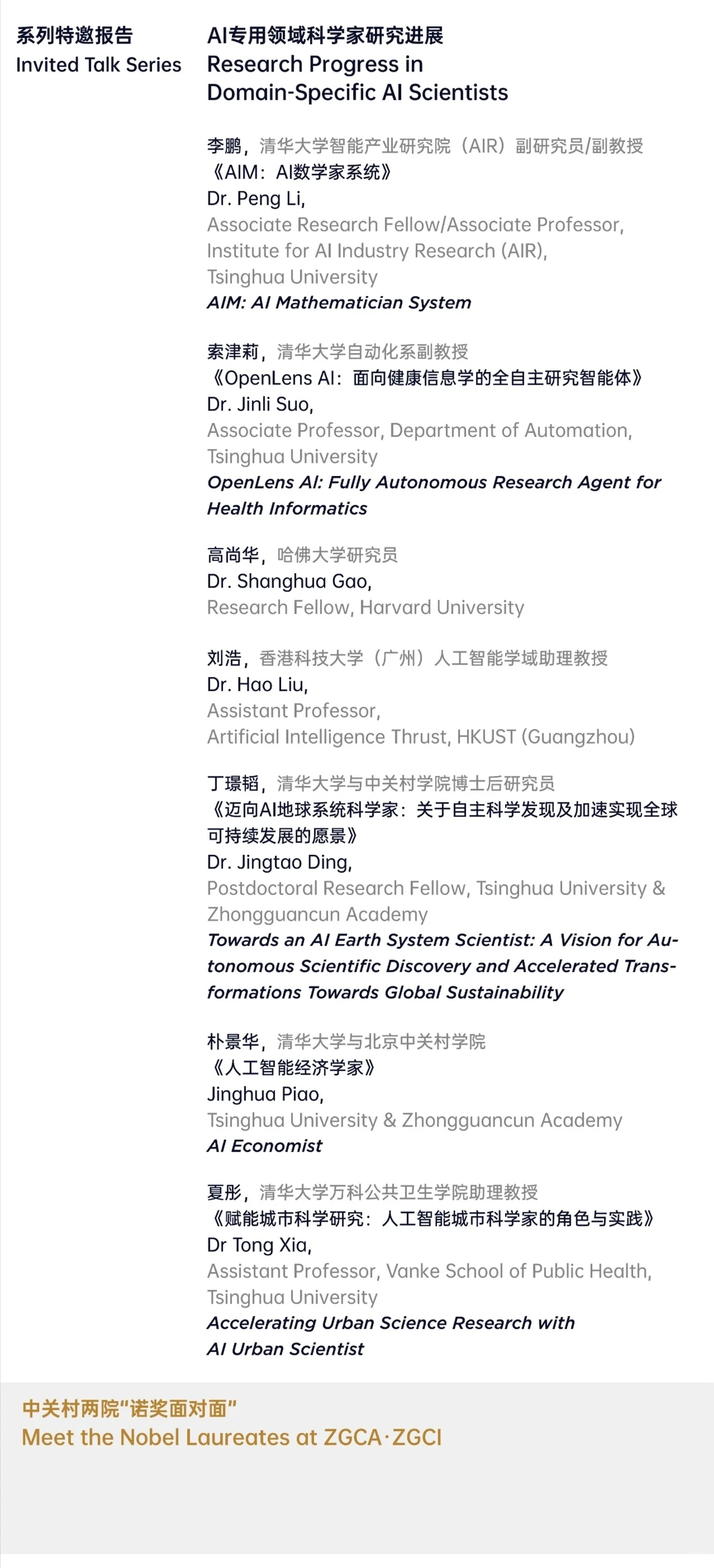 系列特邀报告
Invited Talk Series

AI专用领域科学家研究进展
Research Progress in Domain-Specific AI Scientists

李鹏，清华大学智能产业研究院（AIR）副研究员/副教授
《AIM：AI数学家系统》
Dr. Peng Li,
Associate Research Fellow/Associate Professor, Institute for AI Industry Research (AIR), Tsinghua University
AIM: AI Mathematician System

索津莉，清华大学自动化系副教授
《OpenLens AI：面向健康信息学的全自主研究智能体》
Dr. Jinli Suo,
Associate Professor, Department of Automation, Tsinghua University
OpenLens AI: Fully Autonomous Research Agent for Health Informatics

高尚华，哈佛大学研究员
Dr. Shanghua Gao,
Research Fellow, Harvard University

刘浩，香港科技大学（广州）人工智能学域助理教授
Dr. Hao Liu,
Assistant Professor,
Artificial Intelligence Thrust, HKUST (Guangzhou)

丁璟韬，清华大学与中关村学院博士后研究员
《迈向AI地球系统科学家：关于自主科学发现及加速实现全球可持续发展的愿景》
Dr. Jingtao Ding,
Postdoctoral Research Fellow, Tsinghua University & Zhongguancun Academy
Towards an AI Earth System Scientist: A Vision for Autonomous Scientific Discovery and Accelerated Transformations Towards Global Sustainability

朴景华，清华大学与北京中关村学院
《人工智能经济学家》
Jinghua Piao,
Tsinghua University & Zhongguancun Academy
AI Economist

夏彤，清华大学万科公共卫生学院助理教授
《赋能城市科学研究：人工智能城市科学家的角色与实践》
Dr Tong Xia,
Assistant Professor, Vanke School of Public Health, Tsinghua University
Accelerating Urban Science Research with AI Urban Scientist

中关村两院"诺奖面对面"
Meet the Nobel Laureates at ZGCA·ZGCI